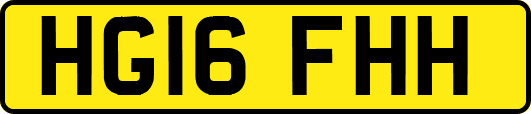 HG16 FHH